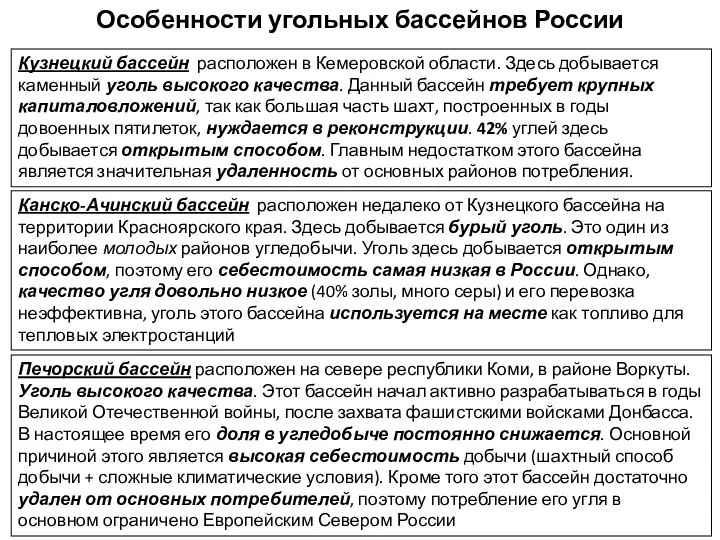 Особенности угольных бассейнов России

Кузнецкий бассейн расположен в Кемеровской области. Здесь добывается каменный уголь высокого качества. Данный бассейн требует крупных капиталовложений, так как большая часть шахт, построенных в годы довоенных пятилеток, нуждается в реконструкции. 42% углей здесь добывается открытым способом. Главным недостатком этого бассейна является значительная удаленность от основных районов потребления.

Канско-Ачинский бассейн расположен недалеко от Кузнецкого бассейна на территории Красноярского края. Здесь добывается бурый уголь. Это один из наиболее молодых районов угледобычи. Уголь здесь добывается открытым способом, поэтому его себестоимость самая низкая в России. Однако, качество угля довольно низкое (40% золы, много серы) и его перевозка неэффективна, уголь этого бассейна используется на месте как топливо для тепловых электростанций

Печорский бассейн расположен на севере республики Коми, в районе Воркуты. Уголь высокого качества. Этот бассейн начал активно разрабатываться в годы Великой Отечественной войны, после захвата фашистскими войсками Донбасса. В настоящее время его доля в угледобыче постоянно снижается. Основной причиной этого является высокая себестоимость добычи (шахтный способ добычи + сложные климатические условия). Кроме того этот бассейн достаточно удален от основных потребителей, поэтому потребление его угля в основном ограничено Европейским Севером России